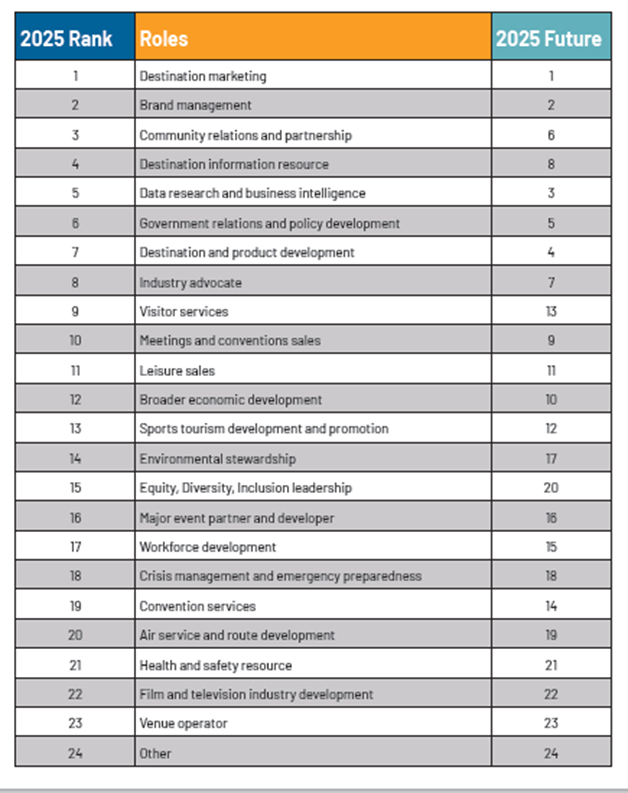 | 2025 Rank | Roles | 2025 Future |
|---|---|---|
| 1 | Destination marketing | 1 |
| 2 | Brand management | 2 |
| 3 | Community relations and partnership | 6 |
| 4 | Destination information resource | 8 |
| 5 | Data research and business intelligence | 3 |
| 6 | Government relations and policy development | 5 |
| 7 | Destination and product development | 4 |
| 8 | Industry advocate | 7 |
| 9 | Visitor services | 13 |
| 10 | Meetings and conventions sales | 9 |
| 11 | Leisure sales | 11 |
| 12 | Broader economic development | 10 |
| 13 | Sports tourism development and promotion | 12 |
| 14 | Environmental stewardship | 17 |
| 15 | Equity, Diversity, Inclusion leadership | 20 |
| 16 | Major event partner and developer | 16 |
| 17 | Workforce development | 15 |
| 18 | Crisis management and emergency preparedness | 18 |
| 19 | Convention services | 14 |
| 20 | Air service and route development | 19 |
| 21 | Health and safety resource | 21 |
| 22 | Film and television industry development | 22 |
| 23 | Venue operator | 23 |
| 24 | Other | 24 |